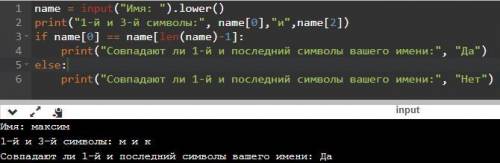 1 name = input("Имя: ").lower()
2 print("1-й и 3-й символы:", name[0],"и",name[2])
3 if name[0] == name[len(name)-1]:
4     print("Совпадают ли 1-й и последний символы вашего имени:", "Да")
5 else:
6     print("Совпадают ли 1-й и последний символы вашего имени:", "Нет")

input

Имя: максим
1-й и 3-й символы: м и к
Совпадают ли 1-й и последний символы вашего имени: Да